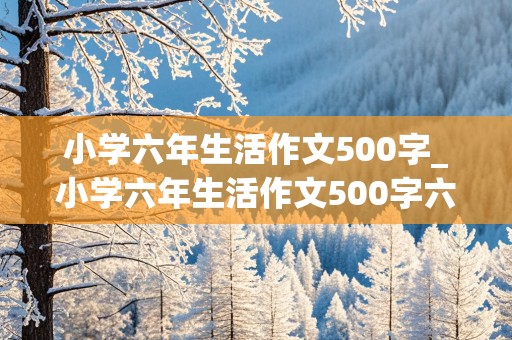 小学六年生活作文500字_小学六年生活作文500字六